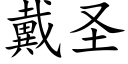 戴圣